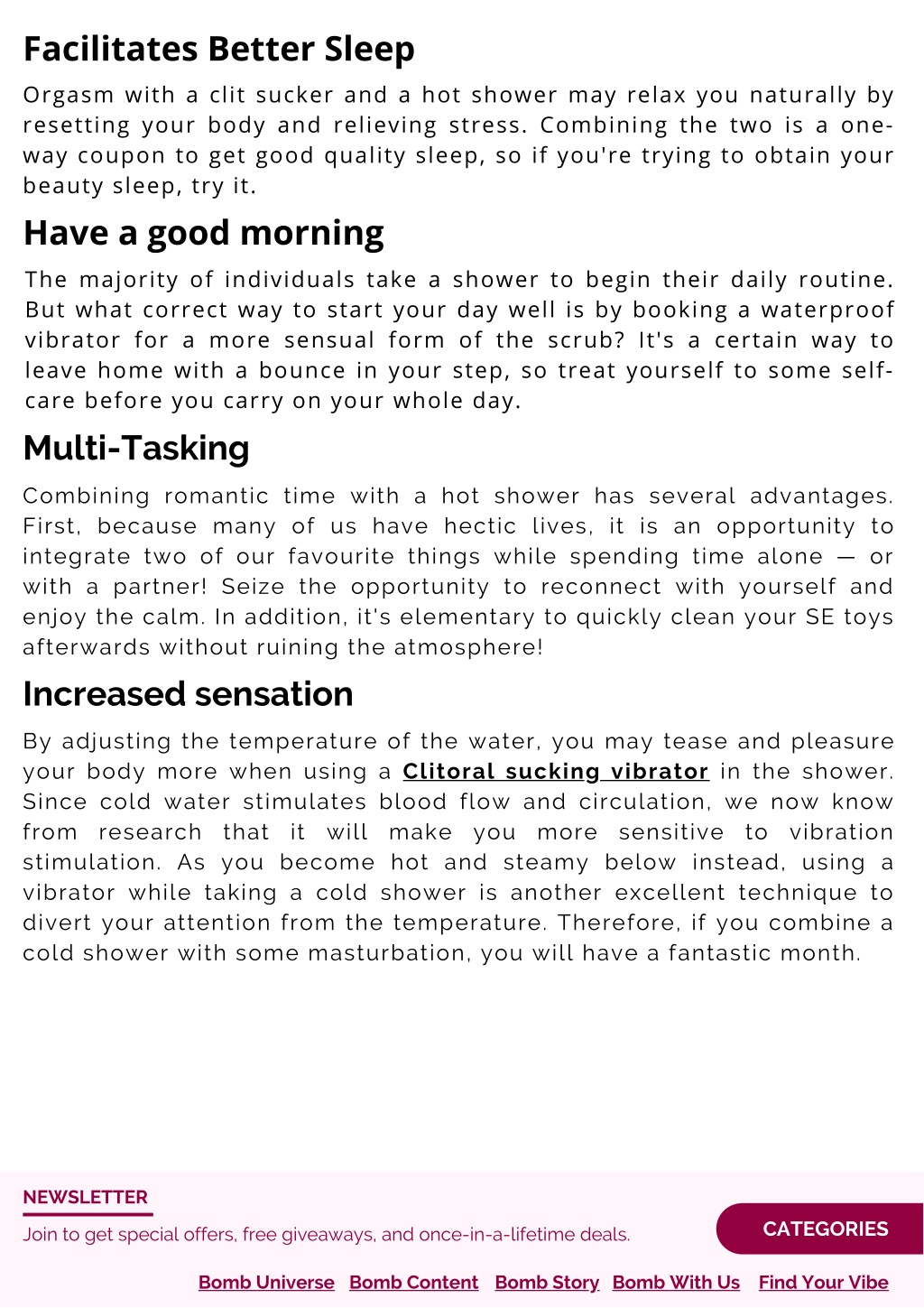 Facilitates Better Sleep

Orgasm with a clit sucker and a hot shower may relax you naturally by resetting your body and relieving stress. Combining the two is a one-way coupon to get good quality sleep, so if you're trying to obtain your beauty sleep, try it.

Have a good morning

The majority of individuals take a shower to begin their daily routine. But what correct way to start your day well is by booking a waterproof vibrator for a more sensual form of the scrub? It's a certain way to leave home with a bounce in your step, so treat yourself to some self-care before you carry on your whole day.

Multi-Tasking

Combining romantic time with a hot shower has several advantages. First, because many of us have hectic lives, it is an opportunity to integrate two of our favourite things while spending time alone — or with a partner! Seize the opportunity to reconnect with yourself and enjoy the calm. In addition, it's elementary to quickly clean your SE toys afterwards without ruining the atmosphere!

Increased sensation

By adjusting the temperature of the water, you may tease and pleasure your body more when using a Clitoral sucking vibrator in the shower. Since cold water stimulates blood flow and circulation, we now know from research that it will make you more sensitive to vibration stimulation. As you become hot and steamy below instead, using a vibrator while taking a cold shower is another excellent technique to divert your attention from the temperature. Therefore, if you combine a cold shower with some masturbation, you will have a fantastic month.

NEWSLETTER

Join to get special offers, free giveaways, and once-in-a-lifetime deals.

CATEGORIES

Bomb Universe Bomb Content Bomb Story Bomb With Us Find Your Vibe